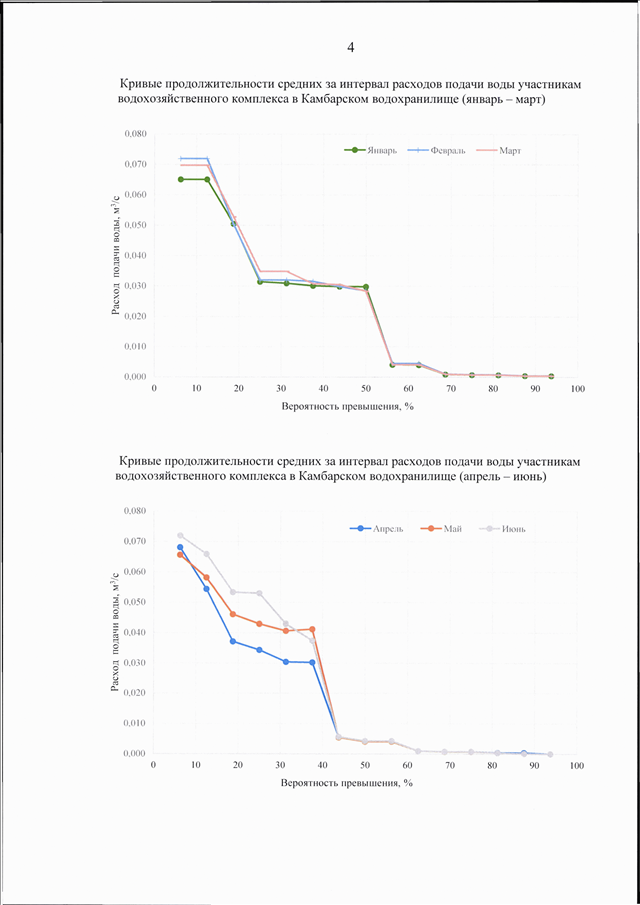 4

Кривые продолжительности средних за интервал расходов подачи воды участникам водохозяйственного комплекса в Камбарском водохранилище (январь – март)

Январь Февраль Март

Расход подачи воды, м$^3$/с

0,080
0,070
0,060
0,050
0,040
0,030
0,020
0,010
0,000

0 10 20 30 40 50 60 70 80 90 100

Вероятность превышения, %

Кривые продолжительности средних за интервал расходов подачи воды участникам водохозяйственного комплекса в Камбарском водохранилище (апрель – июнь)

Апрель Май Июнь

Расход подачи воды, м$^3$/с

0,080
0,070
0,060
0,050
0,040
0,030
0,020
0,010
0,000

0 10 20 30 40 50 60 70 80 90 100

Вероятность превышения, %